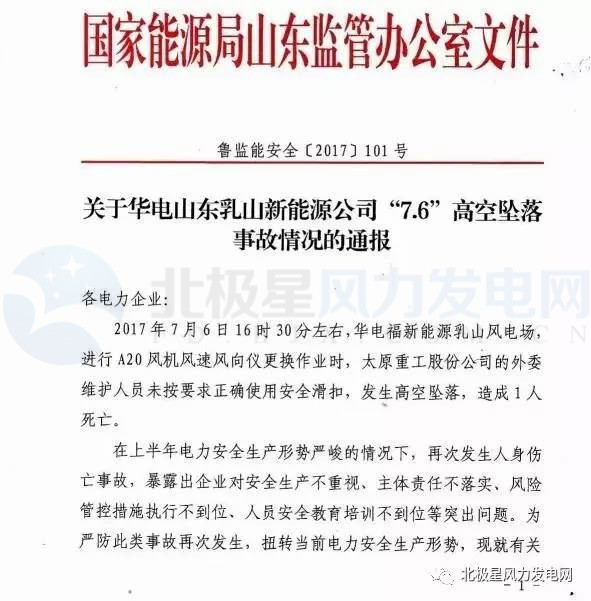 国家能源局山东监管办公室文件

鲁监能安全〔2017〕101号

关于华电山东乳山新能源公司“7.6”高空坠落事故情况的通报

北极星风力发电网

各电力企业：

2017年7月6日16时30分左右，华电福新能源乳山风电场，进行A20风机风速风向仪更换作业时，太原重工股份公司的外委维护人员未按要求正确使用安全滑扣，发生高空坠落，造成1人死亡。

在上半年电力安全生产形势严峻的情况下，再次发生人身伤亡事故，暴露出企业对安全生产不重视、主体责任不落实、风险管控措施执行不到位、人员安全教育培训不到位等突出问题。为严防此类事故再次发生，扭转当前电力安全生产形势，现就有关

北极星风力发电网

- 1 -